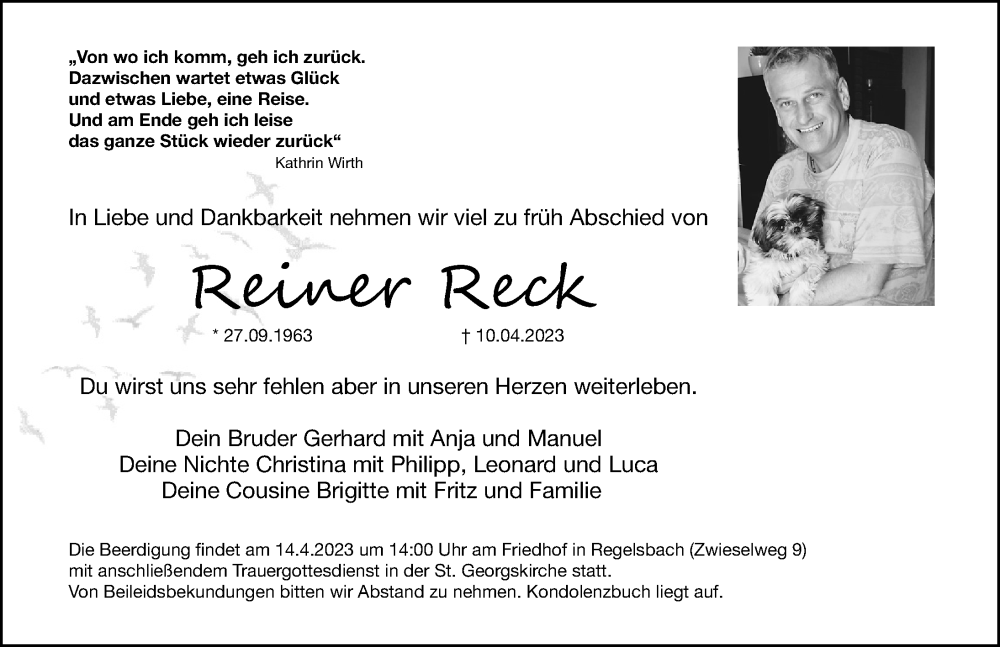 „Von wo ich komm, geh ich zurück.
Dazwischen wartet etwas Glück
und etwas Liebe, eine Reise.
Und am Ende geh ich leise
das ganze Stück wieder zurück“
Kathrin Wirth

In Liebe und Dankbarkeit nehmen wir viel zu früh Abschied von

Reiner Reck

* 27.09.1963 † 10.04.2023

Du wirst uns sehr fehlen aber in unseren Herzen weiterleben.

Dein Bruder Gerhard mit Anja und Manuel
Deine Nichte Christina mit Philipp, Leonard und Luca
Deine Cousine Brigitte mit Fritz und Familie

Die Beerdigung findet am 14.4.2023 um 14:00 Uhr am Friedhof in Regelsbach (Zwieselweg 9) mit anschließendem Trauergottesdienst in der St. Georgskirche statt.
Von Beileidsbekundungen bitten wir Abstand zu nehmen. Kondolenzbuch liegt auf.